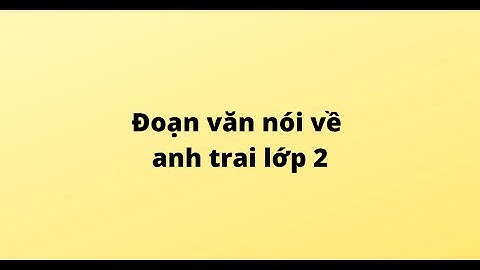 Đoạn văn nói về anh trai lớp 2